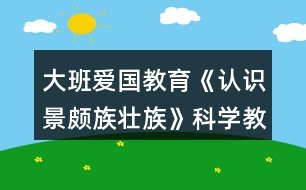 大班爱国教育《认识景颇族壮族》科学教